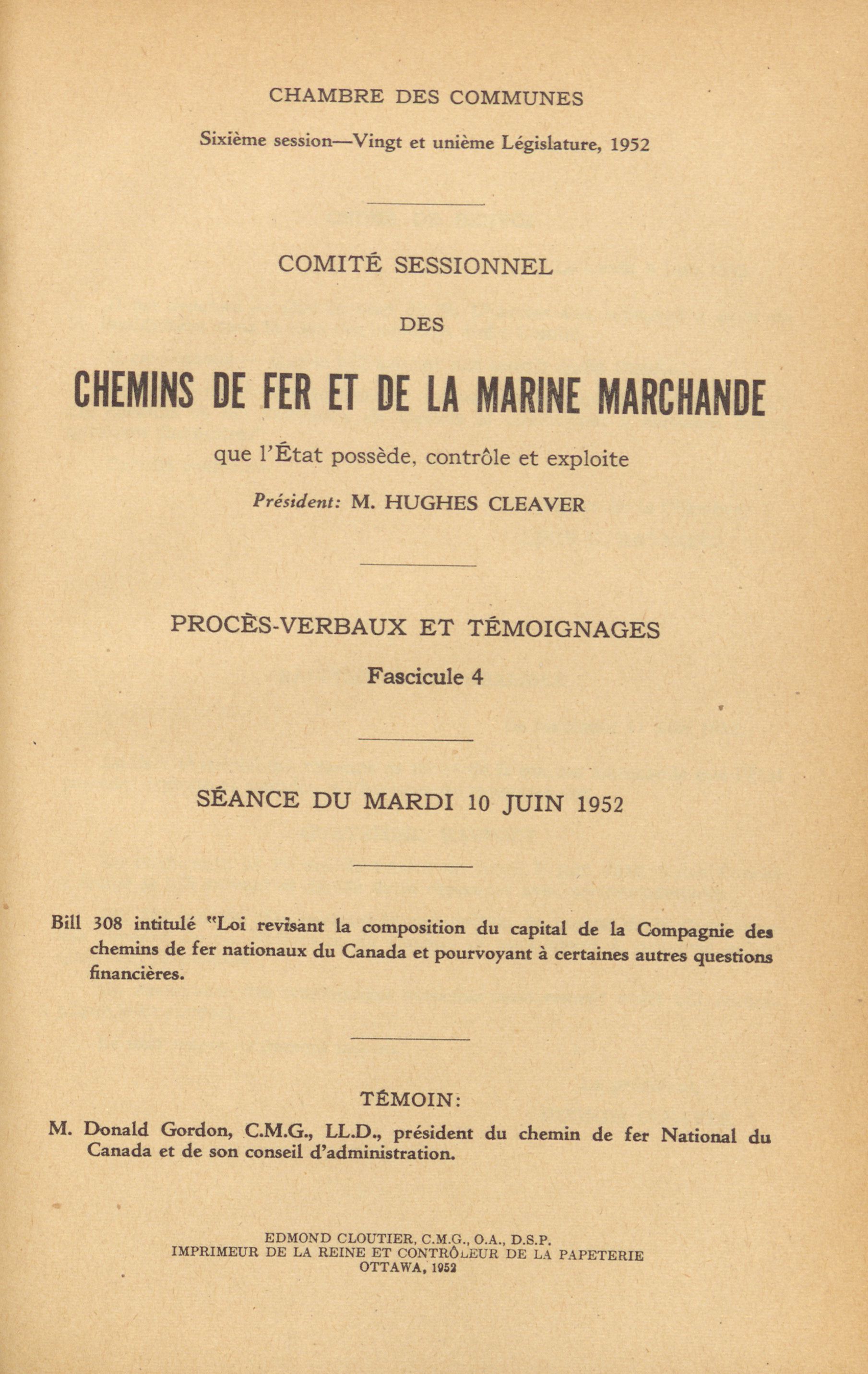 CHAMBRE DES COMMUNES

Sixième session—Vingt et unième Législature, 1952

COMITÉ SESSIONNEL

DES

CHEMINS DE FER ET DE LA MARINE MARCHANDE

que l'État possède, contrôle et exploite

Président: M. HUGHES CLEAVER

PROCÈS-VERBAUX ET TÉMOIGNAGES

Fascicule 4

SÉANCE DU MARDI 10 JUIN 1952

Bill 308 intitulé "Loi revisant la composition du capital de la Compagnie des chemins de fer nationaux du Canada et pourvoyant à certaines autres questions financières.

TÉMOIN:

M. Donald Gordon, C.M.G., LL.D., président du chemin de fer National du Canada et de son conseil d'administration.

EDMOND CLOUTIER, C.M.G., O.A., D.S.P.
IMPRIMEUR DE LA REINE ET CONTRÔLEUR DE LA PAPETERIE
OTTAWA, 1952